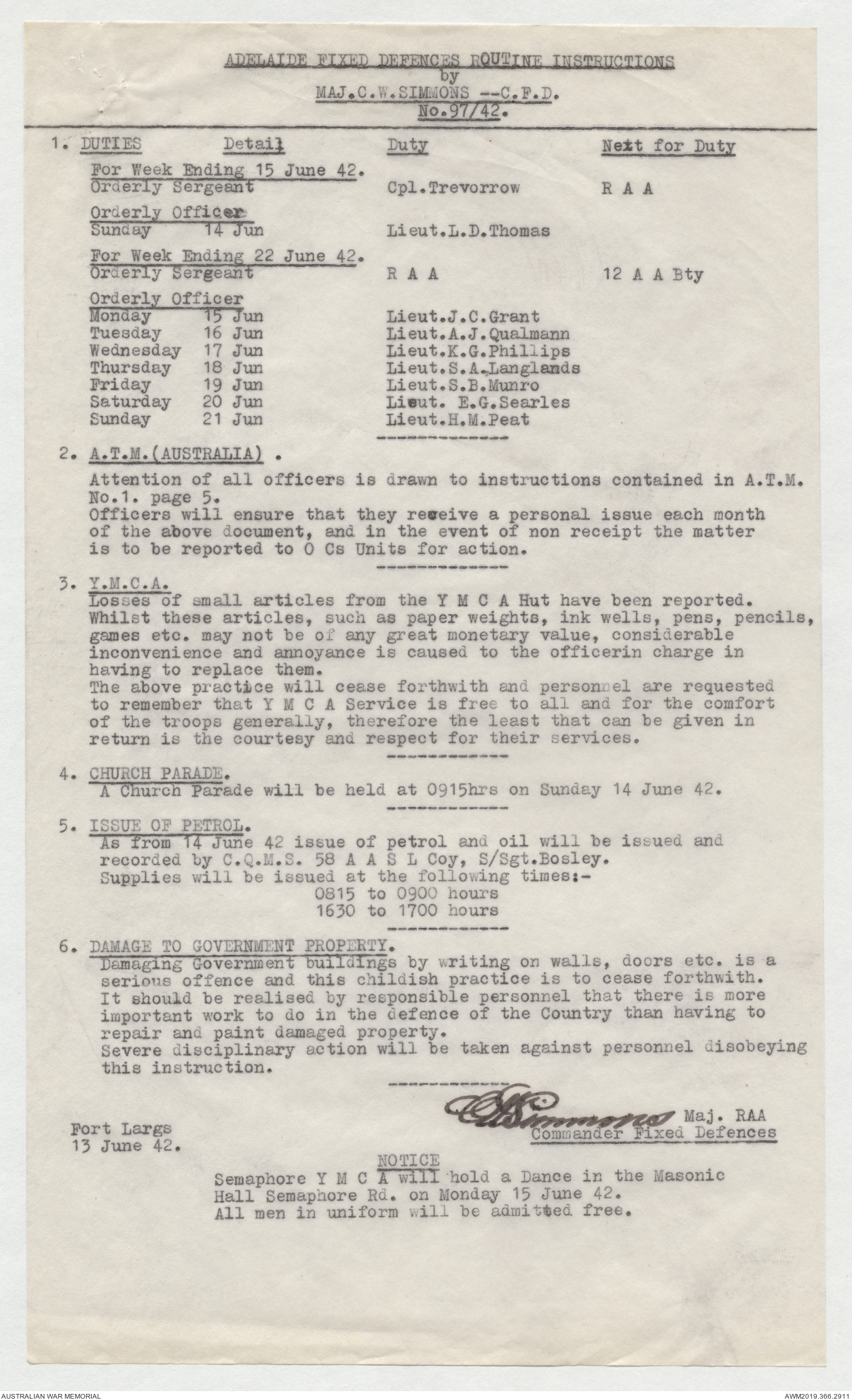 ADELAIDE FIXED DEFENCES ROUTINE INSTRUCTIONS
by
MAJ.C.W.SIMMONS --C.F.D.
No.97/42.

| 1. DUTIES Detail | Duty | Next for Duty |
|---|---|---|
| For Week Ending 15 June 42. | | |
| Orderly Sergeant | Cpl.Trevorrow | R A A |
| Orderly Officer | | |
| Sunday 14 Jun | Lieut.L.D.Thomas | |
| For Week Ending 22 June 42. | | |
| Orderly Sergeant | R A A | 12 A A Bty |
| Orderly Officer | | |
| Monday 15 Jun | Lieut.J.C.Grant | |
| Tuesday 16 Jun | Lieut.A.J.Qualmann | |
| Wednesday 17 Jun | Lieut.K.G.Phillips | |
| Thursday 18 Jun | Lieut.S.A.Langlands | |
| Friday 19 Jun | Lieut.S.B.Munro | |
| Saturday 20 Jun | Lieut. E.G.Searles | |
| Sunday 21 Jun | Lieut.H.M.Peat | |

2. A.T.M.(AUSTRALIA) .
Attention of all officers is drawn to instructions contained in A.T.M. No.1. page 5.
Officers will ensure that they receive a personal issue each month of the above document, and in the event of non receipt the matter is to be reported to O Cs Units for action.

3. Y.M.C.A.
Losses of small articles from the Y M C A Hut have been reported. Whilst these articles, such as paper weights, ink wells, pens, pencils, games etc. may not be of any great monetary value, considerable inconvenience and annoyance is caused to the officerin charge in having to replace them.
The above practice will cease forthwith and personnel are requested to remember that Y M C A Service is free to all and for the comfort of the troops generally, therefore the least that can be given in return is the courtesy and respect for their services.

4. CHURCH PARADE.
A Church Parade will be held at 0915hrs on Sunday 14 June 42.

5. ISSUE OF PETROL.
As from 14 June 42 issue of petrol and oil will be issued and recorded by C.Q.M.S. 58 A A S L Coy, S/Sgt.Bosley.
Supplies will be issued at the following times:-
0815 to 0900 hours
1630 to 1700 hours

6. DAMAGE TO GOVERNMENT PROPERTY.
Damaging Government buildings by writing on walls, doors etc. is a serious offence and this childish practice is to cease forthwith.
It should be realised by responsible personnel that there is more important work to do in the defence of the Country than having to repair and paint damaged property.
Severe disciplinary action will be taken against personnel disobeying this instruction.

CWSimmons Maj. RAA
Commander Fixed Defences

Fort Largs
13 June 42.

NOTICE
Semaphore Y M C A will hold a Dance in the Masonic Hall Semaphore Rd. on Monday 15 June 42.
All men in uniform will be admitted free.

AUSTRALIAN WAR MEMORIAL
AWM2019.366.2911